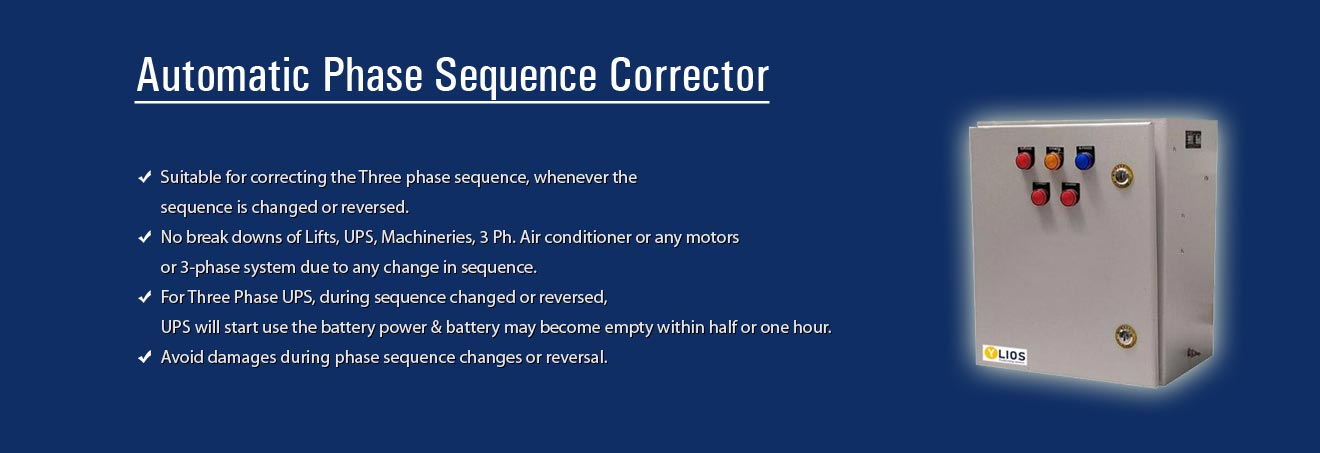 Automatic Phase Sequence Corrector

✔ Suitable for correcting the Three phase sequence, whenever the sequence is changed or reversed.
✔ No break downs of Lifts, UPS, Machineries, 3 Ph. Air conditioner or any motors or 3-phase system due to any change in sequence.
✔ For Three Phase UPS, during sequence changed or reversed, UPS will start use the battery power & battery may become empty within half or one hour.
✔ Avoid damages during phase sequence changes or reversal.

LIOS